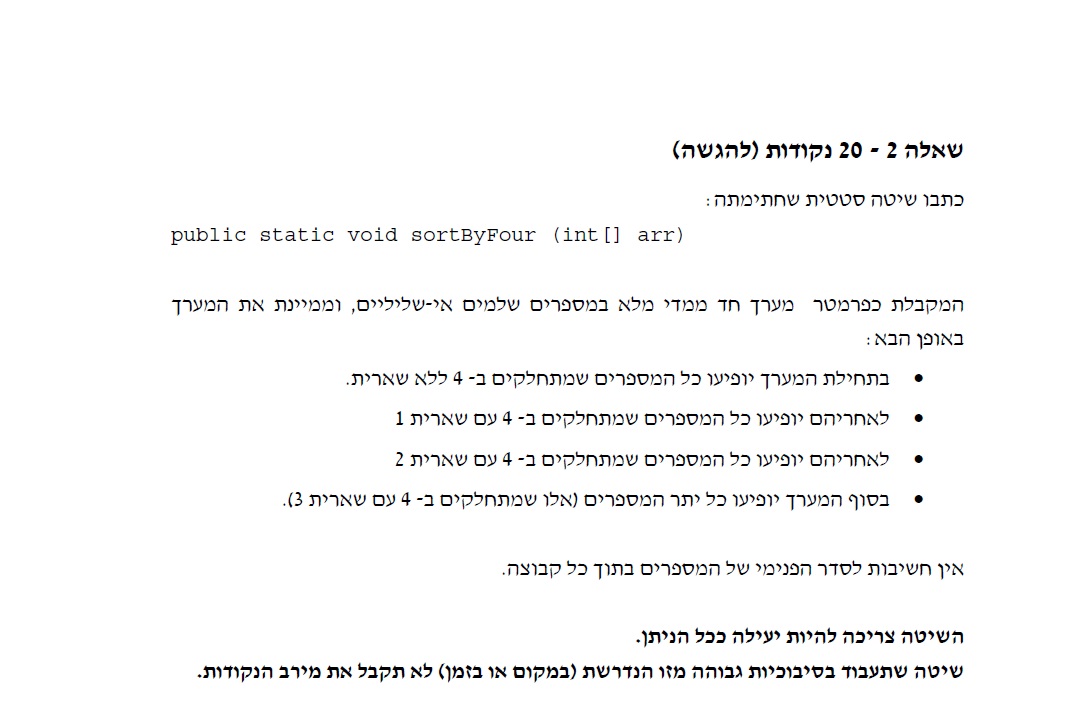 שאלה 2 - 20 נקודות (להגשה)

כתבו שיטה סטטית שחתימתה:

public static void sortByFour (int[] arr)

המקבלת כפרמטר מערך חד ממדי מלא במספרים שלמים אי-שליליים, וממיינת את המערך באופן הבא:

• בתחילת המערך יופיעו כל המספרים שמתחלקים ב- 4 ללא שארית.
• לאחריהם יופיעו כל המספרים שמתחלקים ב- 4 עם שארית 1
• לאחריהם יופיעו כל המספרים שמתחלקים ב- 4 עם שארית 2
• בסוף המערך יופיעו כל יתר המספרים (אלו שמתחלקים ב- 4 עם שארית 3).

אין חשיבות לסדר הפנימי של המספרים בתוך כל קבוצה.

השיטה צריכה להיות יעילה ככל הניתן.
שיטה שתעבוד בסיבוכיות גבוהה מזו הנדרשת (במקום או בזמן) לא תקבל את מירב הנקודות.